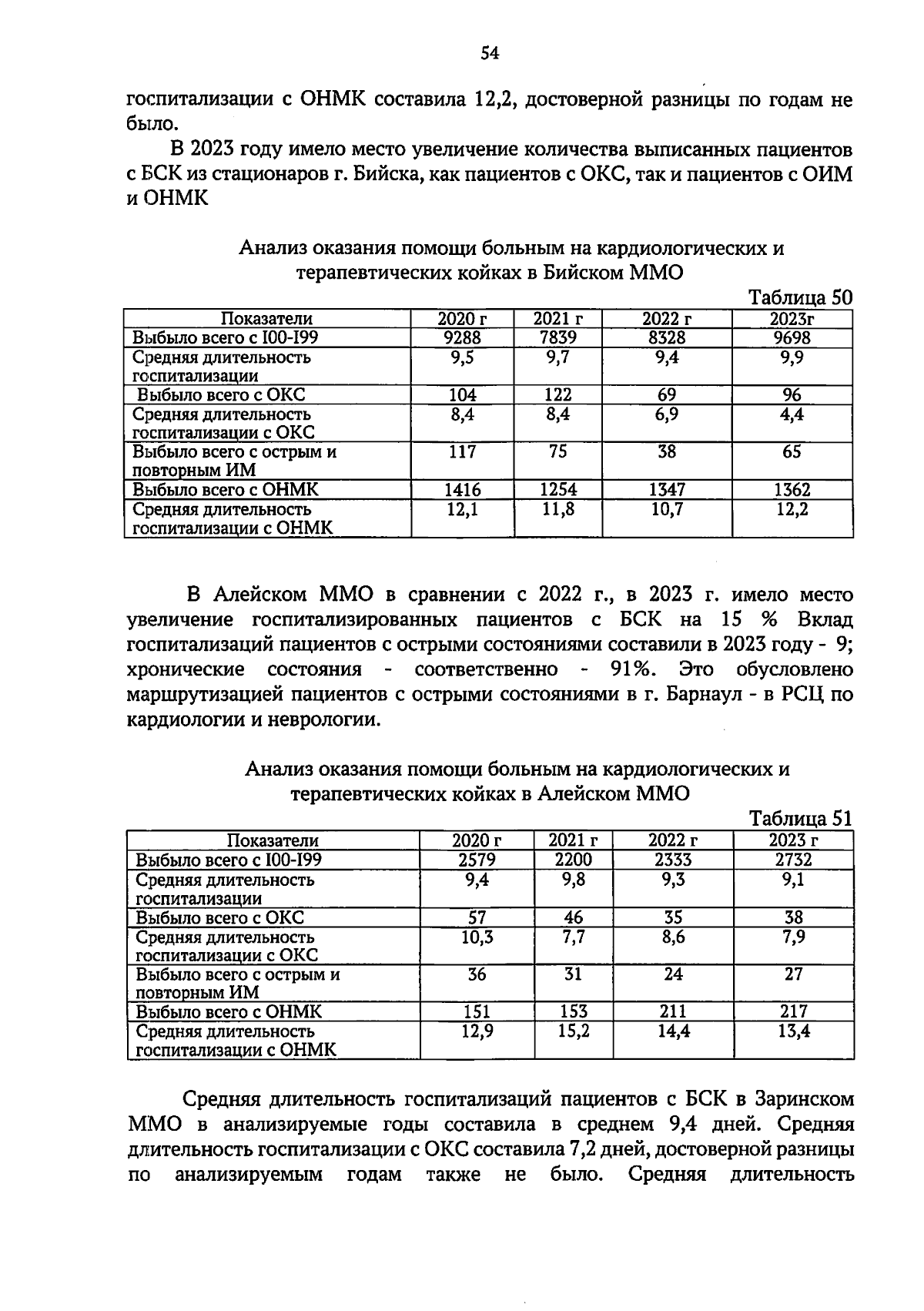 54

госпитализации с ОНМК составила 12,2, достоверной разницы по годам не было.

В 2023 году имело место увеличение количества выписанных пациентов с БСК из стационаров г. Бийска, как пациентов с ОКС, так и пациентов с ОИМ и ОНМК

Анализ оказания помощи больным на кардиологических и терапевтических койках в Бийском ММО

Таблица 50

| Показатели | 2020 г | 2021 г | 2022 г | 2023г |
|---|---|---|---|---|
| Выбыло всего с I00-I99 | 9288 | 7839 | 8328 | 9698 |
| Средняя длительность госпитализации | 9,5 | 9,7 | 9,4 | 9,9 |
| Выбыло всего с ОКС | 104 | 122 | 69 | 96 |
| Средняя длительность госпитализации с ОКС | 8,4 | 8,4 | 6,9 | 4,4 |
| Выбыло всего с острым и повторным ИМ | 117 | 75 | 38 | 65 |
| Выбыло всего с ОНМК | 1416 | 1254 | 1347 | 1362 |
| Средняя длительность госпитализации с ОНМК | 12,1 | 11,8 | 10,7 | 12,2 |

В Алейском ММО в сравнении с 2022 г., в 2023 г. имело место увеличение госпитализированных пациентов с БСК на 15 % Вклад госпитализаций пациентов с острыми состояниями составили в 2023 году - 9; хронические состояния - соответственно - 91%. Это обусловлено маршрутизацией пациентов с острыми состояниями в г. Барнаул - в РСЦ по кардиологии и неврологии.

Анализ оказания помощи больным на кардиологических и терапевтических койках в Алейском ММО

Таблица 51

| Показатели | 2020 г | 2021 г | 2022 г | 2023 г |
|---|---|---|---|---|
| Выбыло всего с I00-I99 | 2579 | 2200 | 2333 | 2732 |
| Средняя длительность госпитализации | 9,4 | 9,8 | 9,3 | 9,1 |
| Выбыло всего с ОКС | 57 | 46 | 35 | 38 |
| Средняя длительность госпитализации с ОКС | 10,3 | 7,7 | 8,6 | 7,9 |
| Выбыло всего с острым и повторным ИМ | 36 | 31 | 24 | 27 |
| Выбыло всего с ОНМК | 151 | 153 | 211 | 217 |
| Средняя длительность госпитализации с ОНМК | 12,9 | 15,2 | 14,4 | 13,4 |

Средняя длительность госпитализаций пациентов с БСК в Заринском ММО в анализируемые годы составила в среднем 9,4 дней. Средняя длительность госпитализации с ОКС составила 7,2 дней, достоверной разницы по анализируемым годам также не было. Средняя длительность